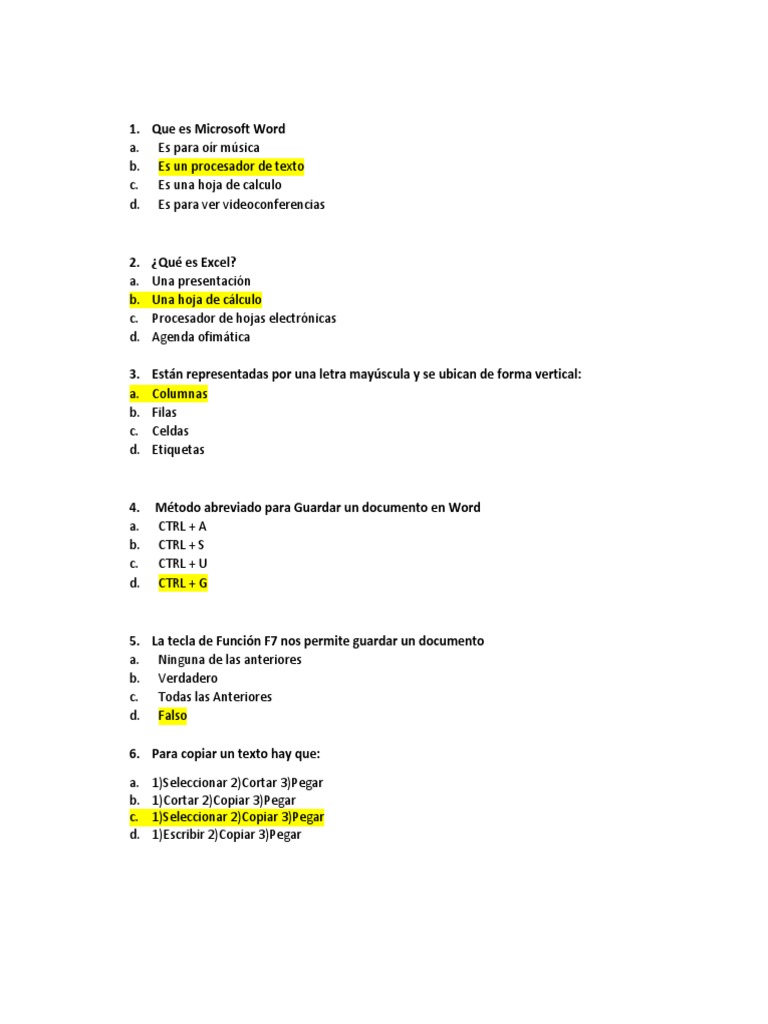 1. Que es Microsoft Word
a. Es para oír música
b. Es un procesador de texto
c. Es una hoja de calculo
d. Es para ver videoconferencias

2. ¿Qué es Excel?
a. Una presentación
b. Una hoja de cálculo
c. Procesador de hojas electrónicas
d. Agenda ofimática

3. Están representadas por una letra mayúscula y se ubican de forma vertical:
a. Columnas
b. Filas
c. Celdas
d. Etiquetas

4. Método abreviado para Guardar un documento en Word
a. CTRL + A
b. CTRL + S
c. CTRL + U
d. CTRL + G

5. La tecla de Función F7 nos permite guardar un documento
a. Ninguna de las anteriores
b. Verdadero
c. Todas las Anteriores
d. Falso

6. Para copiar un texto hay que:

a. 1)Seleccionar 2)Cortar 3)Pegar
b. 1)Cortar 2)Copiar 3)Pegar
c. 1)Seleccionar 2)Copiar 3)Pegar
d. 1)Escribir 2)Copiar 3)Pegar